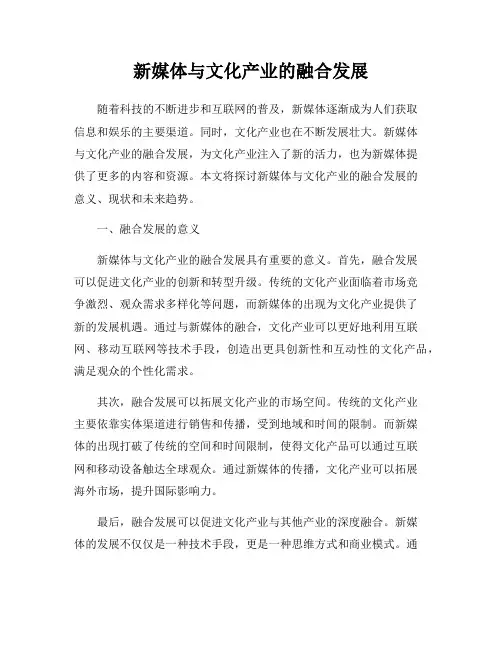 新媒体与文化产业的融合发展

随着科技的不断进步和互联网的普及，新媒体逐渐成为人们获取信息和娱乐的主要渠道。同时，文化产业也在不断发展壮大。新媒体与文化产业的融合发展，为文化产业注入了新的活力，也为新媒体提供了更多的内容和资源。本文将探讨新媒体与文化产业的融合发展的意义、现状和未来趋势。

一、融合发展的意义

新媒体与文化产业的融合发展具有重要的意义。首先，融合发展可以促进文化产业的创新和转型升级。传统的文化产业面临着市场竞争激烈、观众需求多样化等问题，而新媒体的出现为文化产业提供了新的发展机遇。通过与新媒体的融合，文化产业可以更好地利用互联网、移动互联网等技术手段，创造出更具创新性和互动性的文化产品，满足观众的个性化需求。

其次，融合发展可以拓展文化产业的市场空间。传统的文化产业主要依靠实体渠道进行销售和传播，受到地域和时间的限制。而新媒体的出现打破了传统的空间和时间限制，使得文化产品可以通过互联网和移动设备触达全球观众。通过新媒体的传播，文化产业可以拓展海外市场，提升国际影响力。

最后，融合发展可以促进文化产业与其他产业的深度融合。新媒体的发展不仅仅是一种技术手段，更是一种思维方式和商业模式。通